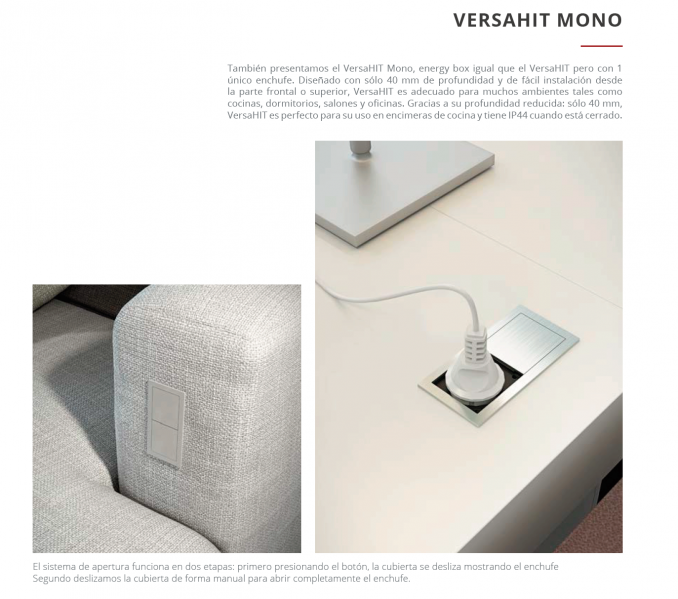 VERSAHIT MONO

También presentamos el VersaHIT Mono, energy box igual que el VersaHIT pero con 1 único enchufe. Diseñado con sólo 40 mm de profundidad y de fácil instalación desde la parte frontal o superior, VersaHIT es adecuado para muchos ambientes tales como cocinas, dormitorios, salones y oficinas. Gracias a su profundidad reducida: sólo 40 mm, VersaHIT es perfecto para su uso en encimeras de cocina y tiene IP44 cuando está cerrado.

El sistema de apertura funciona en dos etapas: primero presionando el botón, la cubierta se desliza mostrando el enchufe
Segundo deslizamos la cubierta de forma manual para abrir completamente el enchufe.